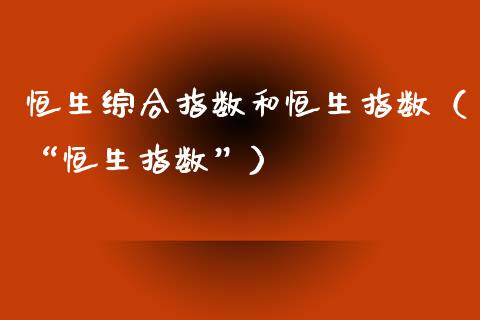 恒生综合指数和恒生指数（“恒生指数”）